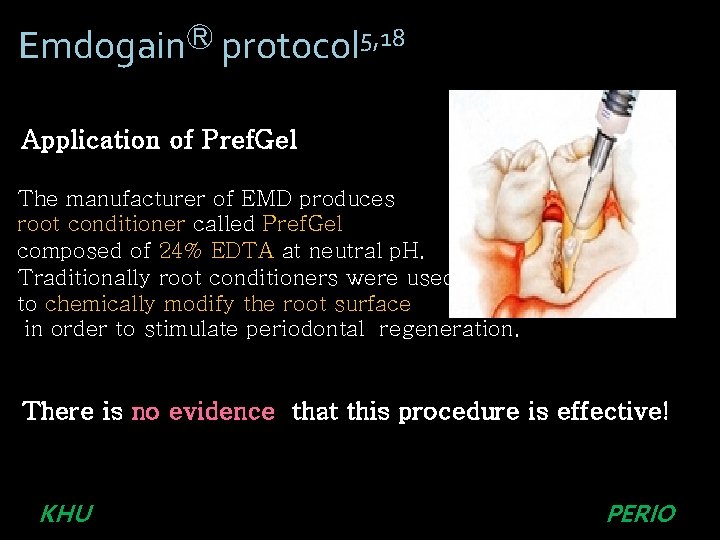 Emdogain® protocol$^{5,18}$

Application of PrefGel

The manufacturer of EMD produces root conditioner called PrefGel composed of 24% EDTA at neutral pH. Traditionally root conditioners were used to chemically modify the root surface in order to stimulate periodontal regeneration.

There is no evidence that this procedure is effective!

KHU

PERIO